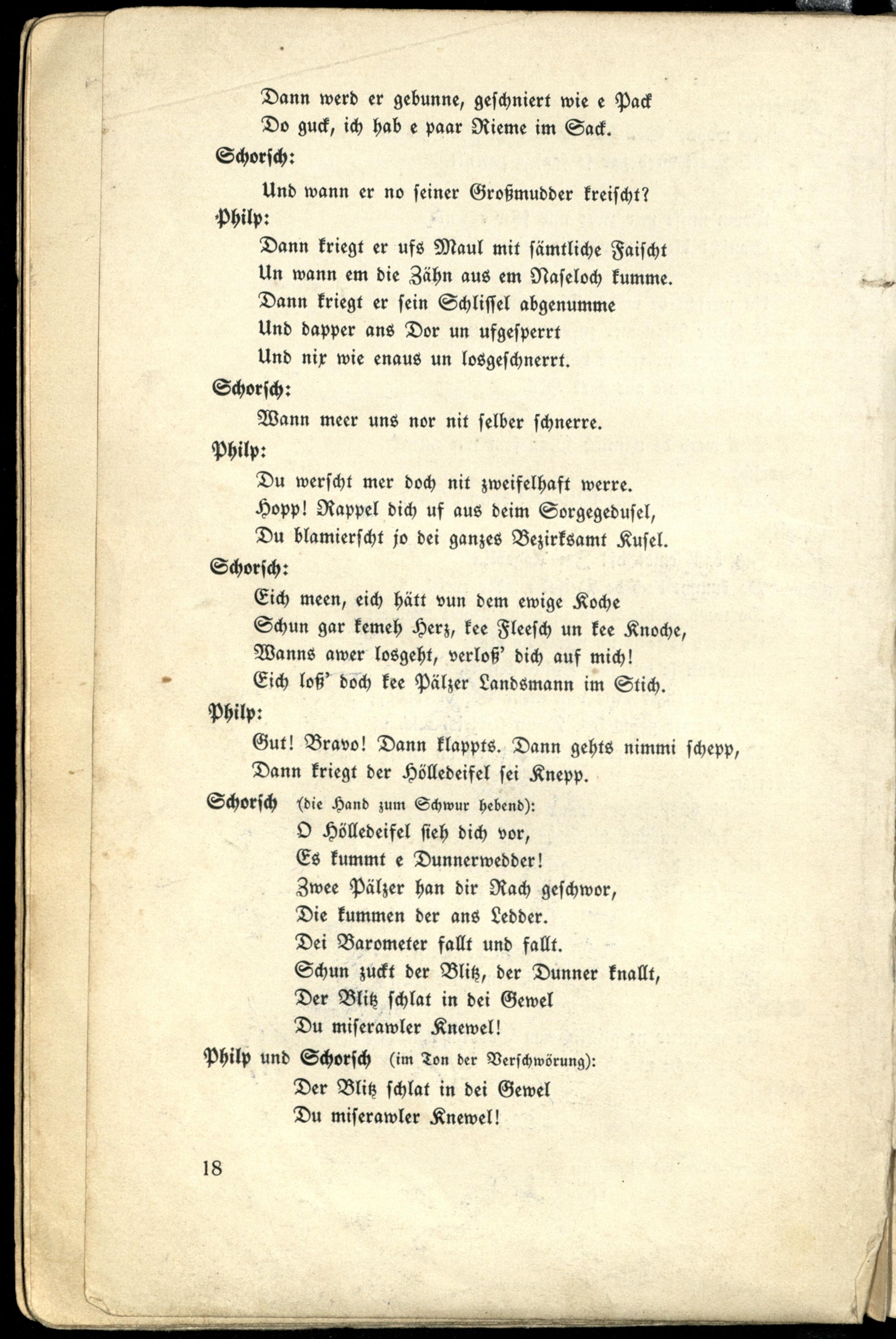 Dann werd er gebunne, geschniert wie e Pack
Do guck, ich hab e paar Rieme im Sack.

Schorsch:

Und wann er no seiner Großmudder kreischt?

Philp:

Dann kriegt er ufs Maul mit sämtliche Faischt
Un wann em die Zähn aus em Naseloch kumme.
Dann kriegt er sein Schlissel abgenumme
Und dapper ans Dor un ufgesperrt
Und nix wie enaus un losgeschnerrt.

Schorsch:

Wann meer uns nor nit selber schnerre.

Philp:

Du werscht mer doch nit zweifelhaft werre.
Hopp! Rappel dich uf aus deim Sorgegedusel,
Du blamierscht jo dei ganzes Bezirksamt Kusel.

Schorsch:

Eich meen, eich hätt vun dem ewige Koche
Schun gar kemeh Herz, kee Fleesch un kee Knoche,
Wanns awer losgeht, verloß' dich auf mich!
Eich loß' doch kee Pälzer Landsmann im Stich.

Philp:

Gut! Bravo! Dann klappts. Dann gehts nimmi schepp,
Dann kriegt der Hölledeifel sei Knepp.

Schorsch (die Hand zum Schwur hebend):

O Hölledeifel sieh dich vor,
Es kummt e Dunnerwedder!
Zwee Pälzer han dir Rach geschwor,
Die kummen der ans Ledder.
Dei Barometer fallt und fallt.
Schun zuckt der Blitz, der Dunner knallt,
Der Blitz schlat in dei Gewel
Du miserawler Knewel!

Philp und Schorsch (im Ton der Verschwörung):

Der Blitz schlat in dei Gewel
Du miserawler Knewel!

18